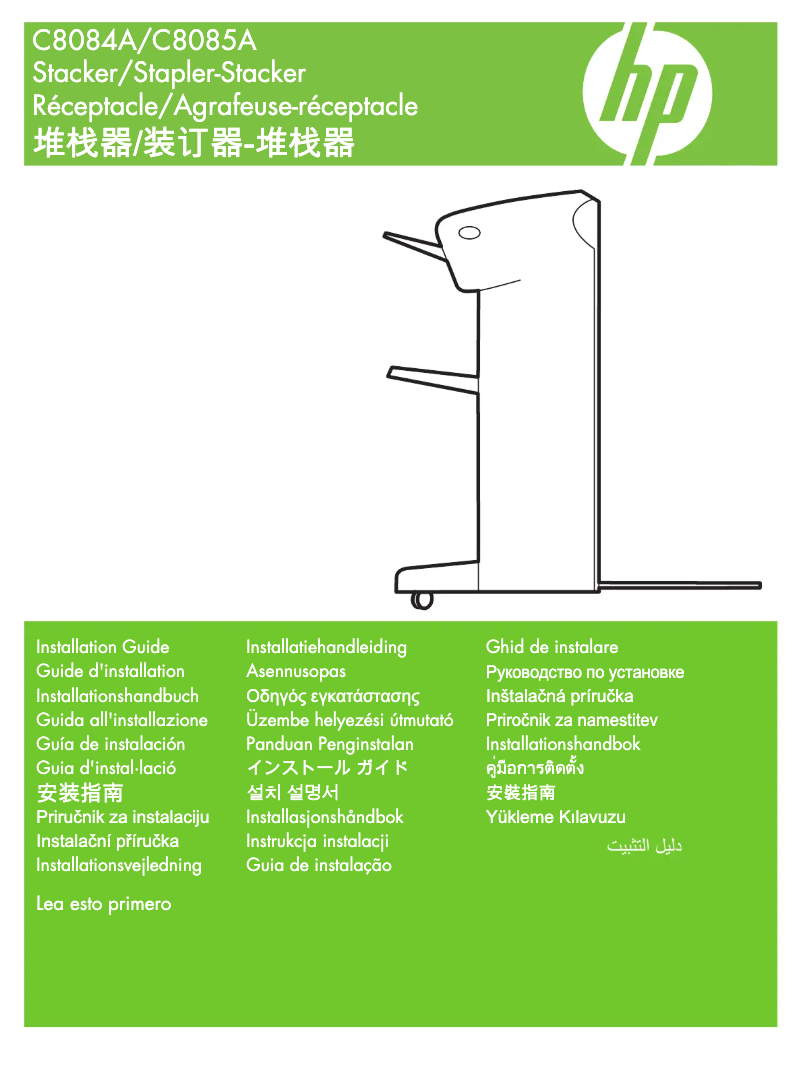 C8084A/C8085A
Stacker/Stapler-Stacker
Réceptacle/Agrafeuse-réceptacle
堆栈器/装订器-堆栈器

hp

Installation Guide
Guide d'installation
Installationshandbuch
Guida all'installazione
Guía de instalación
Guia d'instal·lació
安装指南
Priručnik za instalaciju
Instalační příručka
Installationsvejledning

Lea esto primero

Installatiehandleiding
Asennusopas
Οδηγός εγκατάστασης
Üzembe helyezési útmutató
Panduan Penginstalan
インストール ガイド
설치 설명서
Installasjonshåndbok
Instrukcja instalacji
Guia de instalação

Ghid de instalare
Руководство по установке
Inštalačná príručka
Priročnik za namestitev
Installationshandbok
คู่มือการติดตั้ง
安裝指南
Yükleme Kılavuzu
دليل التثبيت